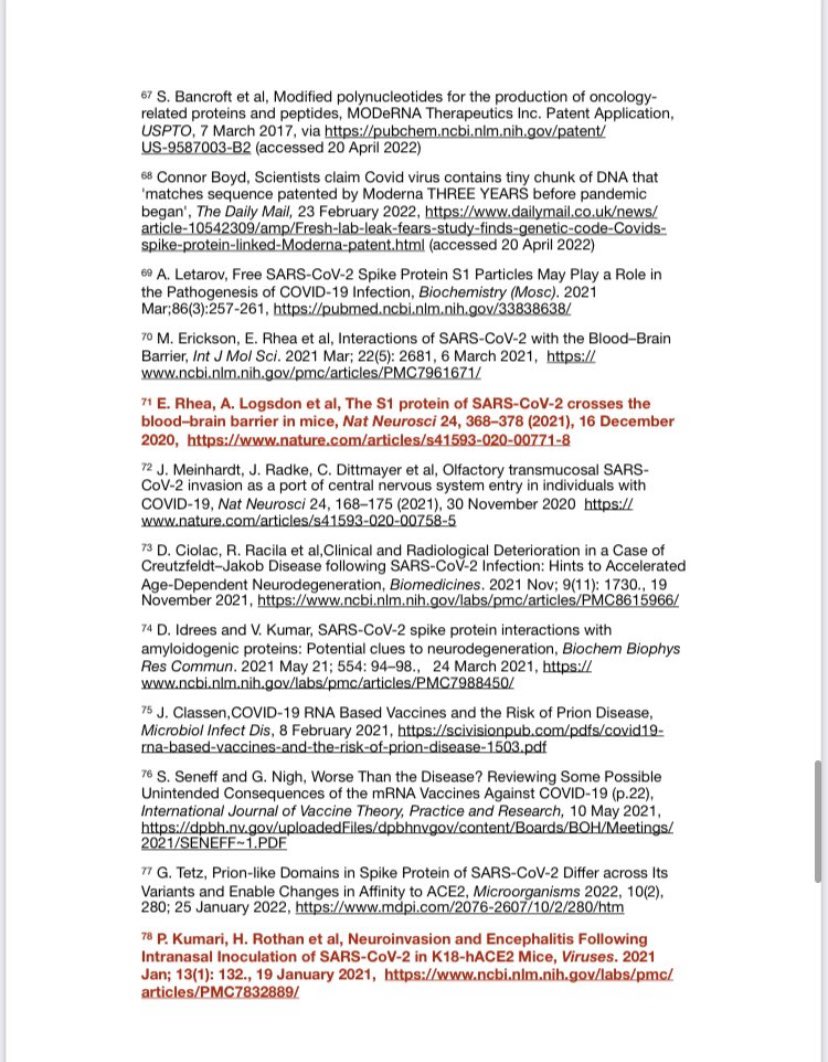 67 S. Bancroft et al, Modified polynucleotides for the production of oncology-related proteins and peptides, MODeRNA Therapeutics Inc. Patent Application, USPTO, 7 March 2017, via https://pubchem.ncbi.nlm.nih.gov/patent/US-9587003-B2 (accessed 20 April 2022)

68 Connor Boyd, Scientists claim Covid virus contains tiny chunk of DNA that 'matches sequence patented by Moderna THREE YEARS before pandemic began', The Daily Mail, 23 February 2022, https://www.dailymail.co.uk/news/article-10542309/amp/Fresh-lab-leak-fears-study-finds-genetic-code-Covids-spike-protein-linked-Moderna-patent.html (accessed 20 April 2022)

69 A. Letarov, Free SARS-CoV-2 Spike Protein S1 Particles May Play a Role in the Pathogenesis of COVID-19 Infection, Biochemistry (Mosc). 2021 Mar;86(3):257-261, https://pubmed.ncbi.nlm.nih.gov/33838638/

70 M. Erickson, E. Rhea et al, Interactions of SARS-CoV-2 with the Blood–Brain Barrier, Int J Mol Sci. 2021 Mar; 22(5): 2681, 6 March 2021, https://www.ncbi.nlm.nih.gov/pmc/articles/PMC7961671/

71 E. Rhea, A. Logsdon et al, The S1 protein of SARS-CoV-2 crosses the blood–brain barrier in mice, Nat Neurosci 24, 368–378 (2021), 16 December 2020, https://www.nature.com/articles/s41593-020-00771-8

72 J. Meinhardt, J. Radke, C. Dittmayer et al, Olfactory transmucosal SARS-CoV-2 invasion as a port of central nervous system entry in individuals with COVID-19, Nat Neurosci 24, 168–175 (2021), 30 November 2020 https://www.nature.com/articles/s41593-020-00758-5

73 D. Ciolac, R. Racila et al,Clinical and Radiological Deterioration in a Case of Creutzfeldt–Jakob Disease following SARS-CoV-2 Infection: Hints to Accelerated Age-Dependent Neurodegeneration, Biomedicines. 2021 Nov; 9(11): 1730., 19 November 2021, https://www.ncbi.nlm.nih.gov/labs/pmc/articles/PMC8615966/

74 D. Idrees and V. Kumar, SARS-CoV-2 spike protein interactions with amyloidogenic proteins: Potential clues to neurodegeneration, Biochem Biophys Res Commun. 2021 May 21; 554: 94–98., 24 March 2021, https://www.ncbi.nlm.nih.gov/labs/pmc/articles/PMC7988450/

75 J. Classen,COVID-19 RNA Based Vaccines and the Risk of Prion Disease, Microbiol Infect Dis, 8 February 2021, https://scivisionpub.com/pdfs/covid19-rna-based-vaccines-and-the-risk-of-prion-disease-1503.pdf

76 S. Seneff and G. Nigh, Worse Than the Disease? Reviewing Some Possible Unintended Consequences of the mRNA Vaccines Against COVID-19 (p.22), International Journal of Vaccine Theory, Practice and Research, 10 May 2021, https://dpbh.nv.gov/uploadedFiles/dpbhnvgov/content/Boards/BOH/Meetings/2021/SENEFF~1.PDF

77 G. Tetz, Prion-like Domains in Spike Protein of SARS-CoV-2 Differ across Its Variants and Enable Changes in Affinity to ACE2, Microorganisms 2022, 10(2), 280; 25 January 2022, https://www.mdpi.com/2076-2607/10/2/280/htm

78 P. Kumari, H. Rothan et al, Neuroinvasion and Encephalitis Following Intranasal Inoculation of SARS-CoV-2 in K18-hACE2 Mice, Viruses. 2021 Jan; 13(1): 132., 19 January 2021, https://www.ncbi.nlm.nih.gov/labs/pmc/articles/PMC7832889/